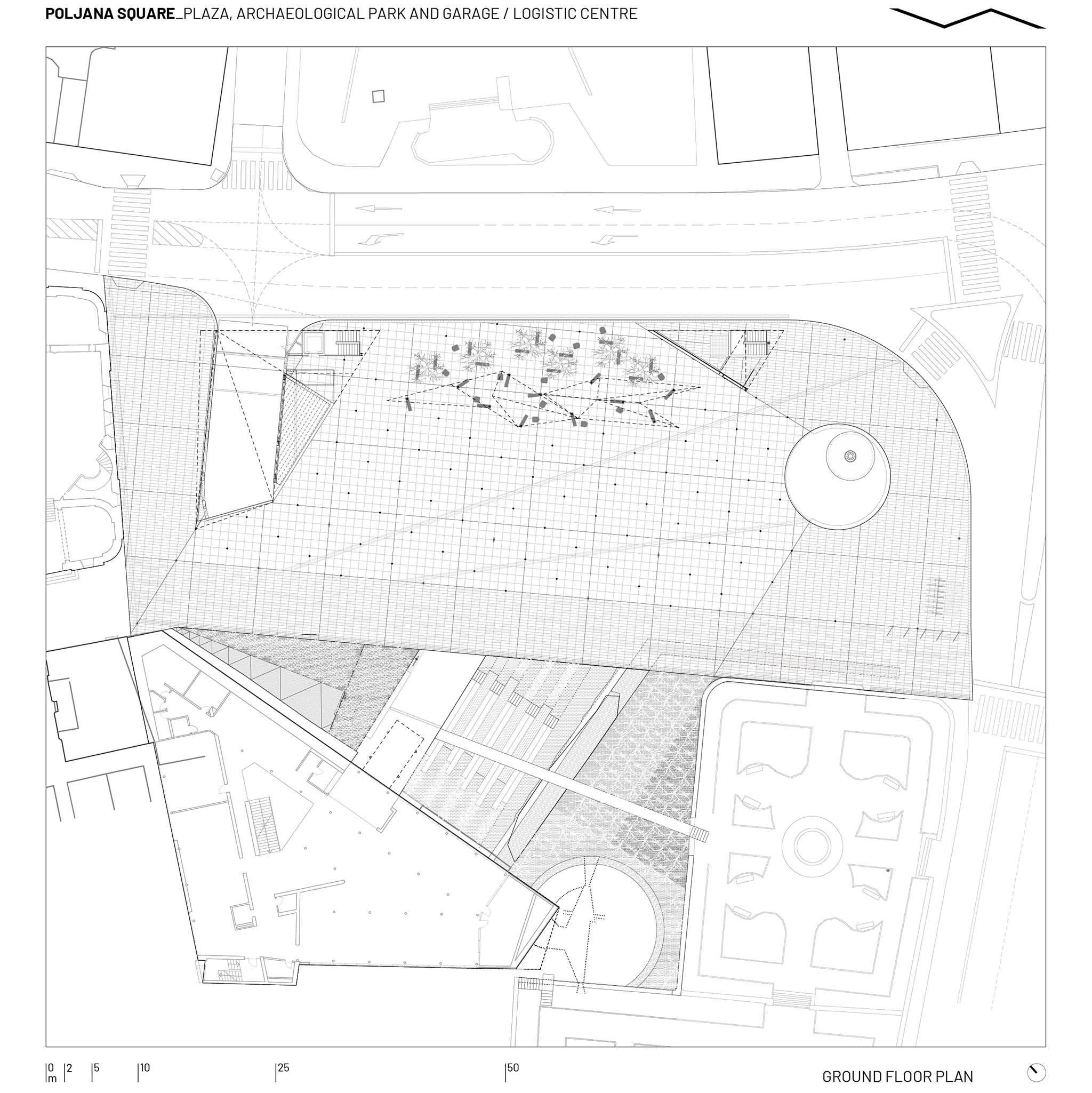 POLJANA SQUARE_PLAZA, ARCHAEOLOGICAL PARK AND GARAGE / LOGISTIC CENTRE

0 m 2 5 10 25 50

GROUND FLOOR PLAN